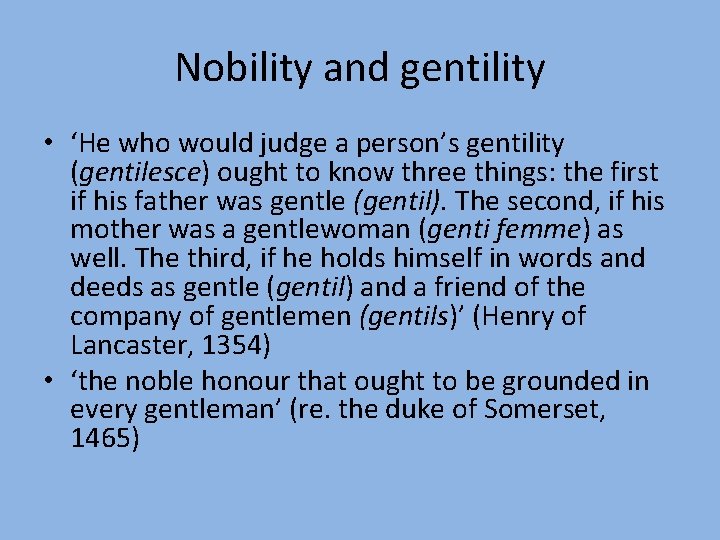 Nobility and gentility

• ‘He who would judge a person’s gentility (gentilesce) ought to know three things: the first if his father was gentle (gentil). The second, if his mother was a gentlewoman (genti femme) as well. The third, if he holds himself in words and deeds as gentle (gentil) and a friend of the company of gentlemen (gentils)’ (Henry of Lancaster, 1354)

• ‘the noble honour that ought to be grounded in every gentleman’ (re. the duke of Somerset, 1465)